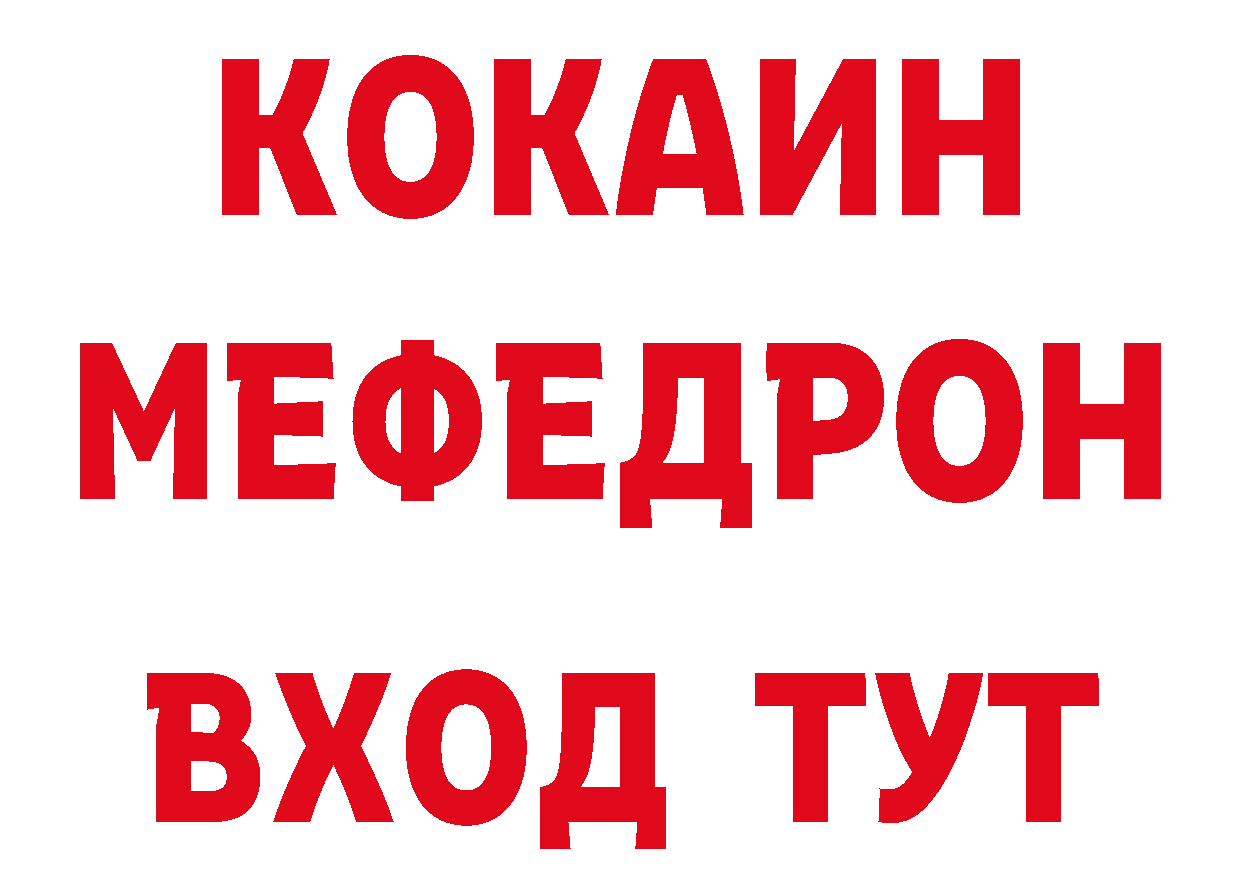 КОКАИН
МЕФЕДРОН
ВХОД ТУТ